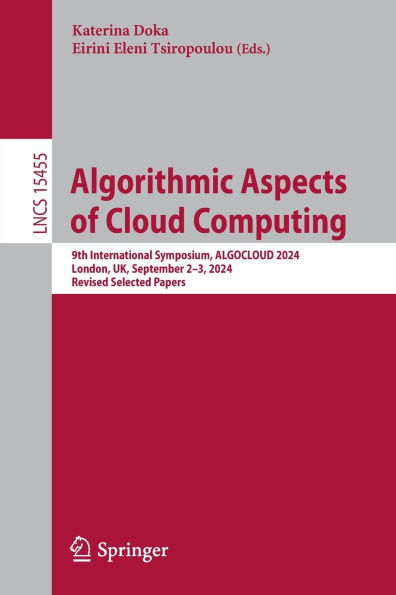 Katerina Doka
Eirini Eleni Tsiropoulou (Eds.)

LNCS 15455

Algorithmic Aspects of Cloud Computing

9th International Symposium, ALGOCLOUD 2024
London, UK, September 2–3, 2024
Revised Selected Papers

Springer